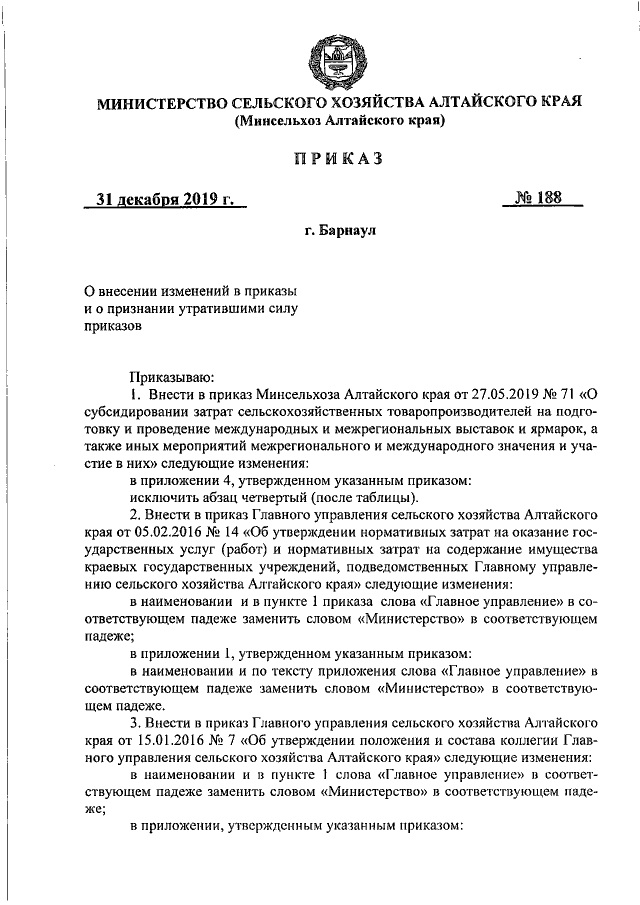 МИНИСТЕРСТВО СЕЛЬСКОГО ХОЗЯЙСТВА АЛТАЙСКОГО КРАЯ
(Минсельхоз Алтайского края)

ПРИКАЗ

31 декабря 2019 г.

№ 188

г. Барнаул

О внесении изменений в приказы и о признании утратившими силу приказов

Приказываю:

1. Внести в приказ Минсельхоза Алтайского края от 27.05.2019 № 71 «О субсидировании затрат сельскохозяйственных товаропроизводителей на подготовку и проведение международных и межрегиональных выставок и ярмарок, а также иных мероприятий межрегионального и международного значения и участие в них» следующие изменения:

в приложении 4, утвержденном указанным приказом:

исключить абзац четвертый (после таблицы).

2. Внести в приказ Главного управления сельского хозяйства Алтайского края от 05.02.2016 № 14 «Об утверждении нормативных затрат на оказание государственных услуг (работ) и нормативных затрат на содержание имущества краевых государственных учреждений, подведомственных Главному управлению сельского хозяйства Алтайского края» следующие изменения:

в наименовании и в пункте 1 приказа слова «Главное управление» в соответствующем падеже заменить словом «Министерство» в соответствующем падеже;

в приложении 1, утвержденном указанным приказом:

в наименовании и по тексту приложения слова «Главное управление» в соответствующем падеже заменить словом «Министерство» в соответствующем падеже.

3. Внести в приказ Главного управления сельского хозяйства Алтайского края от 15.01.2016 № 7 «Об утверждении положения и состава коллегии Главного управления сельского хозяйства Алтайского края» следующие изменения:

в наименовании и в пункте 1 слова «Главное управление» в соответствующем падеже заменить словом «Министерство» в соответствующем падеже;

в приложении, утвержденным указанным приказом: